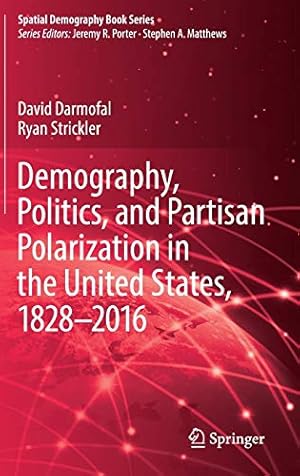 Spatial Demography Book Series
Series Editors: Jeremy R. Porter · Stephen A. Matthews

David Darmofal
Ryan Strickler

Demography, Politics, and Partisan Polarization in the United States, 1828–2016

Springer